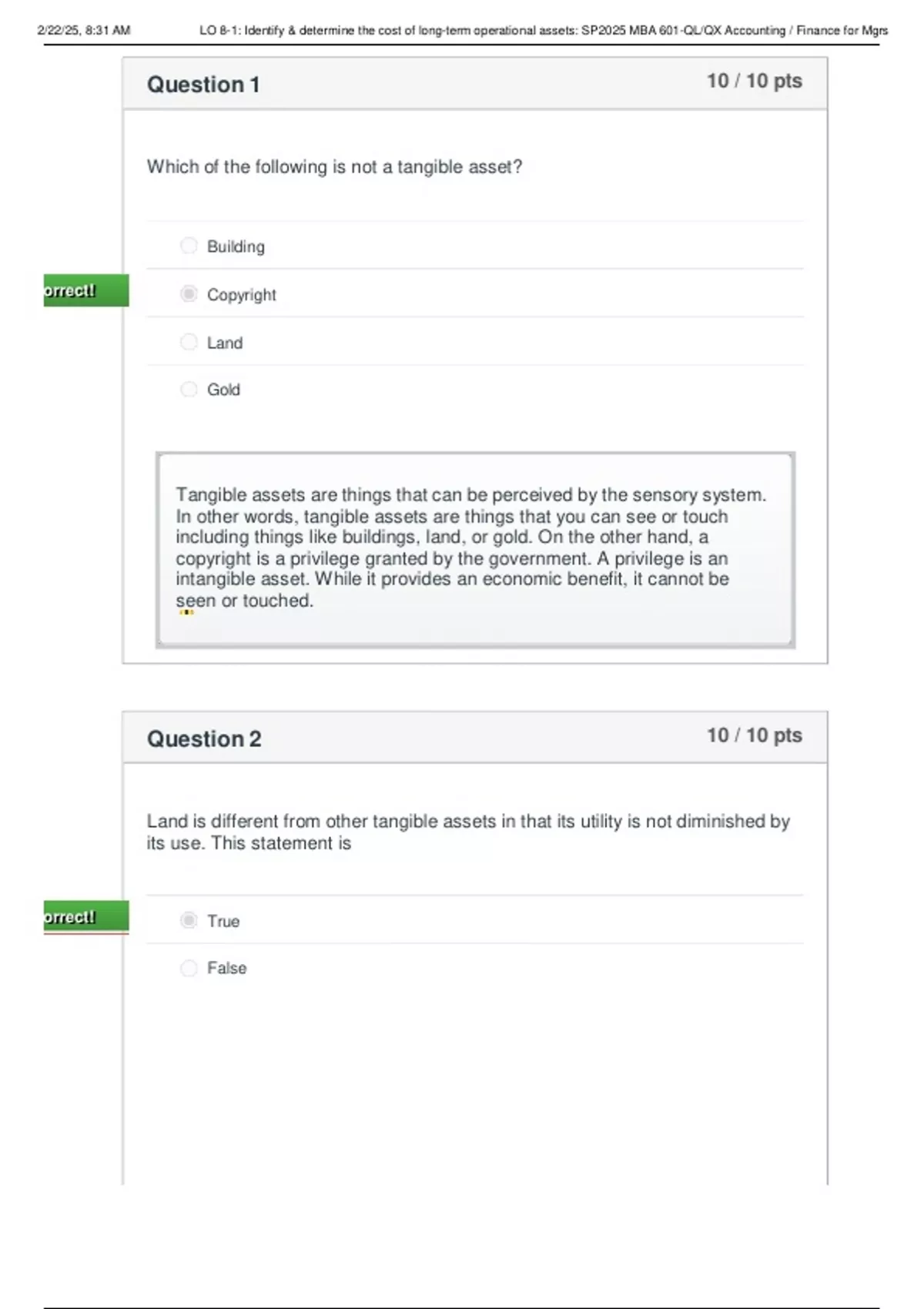 2/22/25, 8:31 AM LO 8-1: Identify & determine the cost of long-term operational assets: SP2025 MBA 601-QL/QX Accounting / Finance for Mgrs

Question 1 10 / 10 pts

Which of the following is not a tangible asset?

Building

orrect!

Copyright

Land

Gold

Tangible assets are things that can be perceived by the sensory system. In other words, tangible assets are things that you can see or touch including things like buildings, land, or gold. On the other hand, a copyright is a privilege granted by the government. A privilege is an intangible asset. While it provides an economic benefit, it cannot be seen or touched.

Question 2 10 / 10 pts

Land is different from other tangible assets in that its utility is not diminished by its use. This statement is

orrect!

True

False